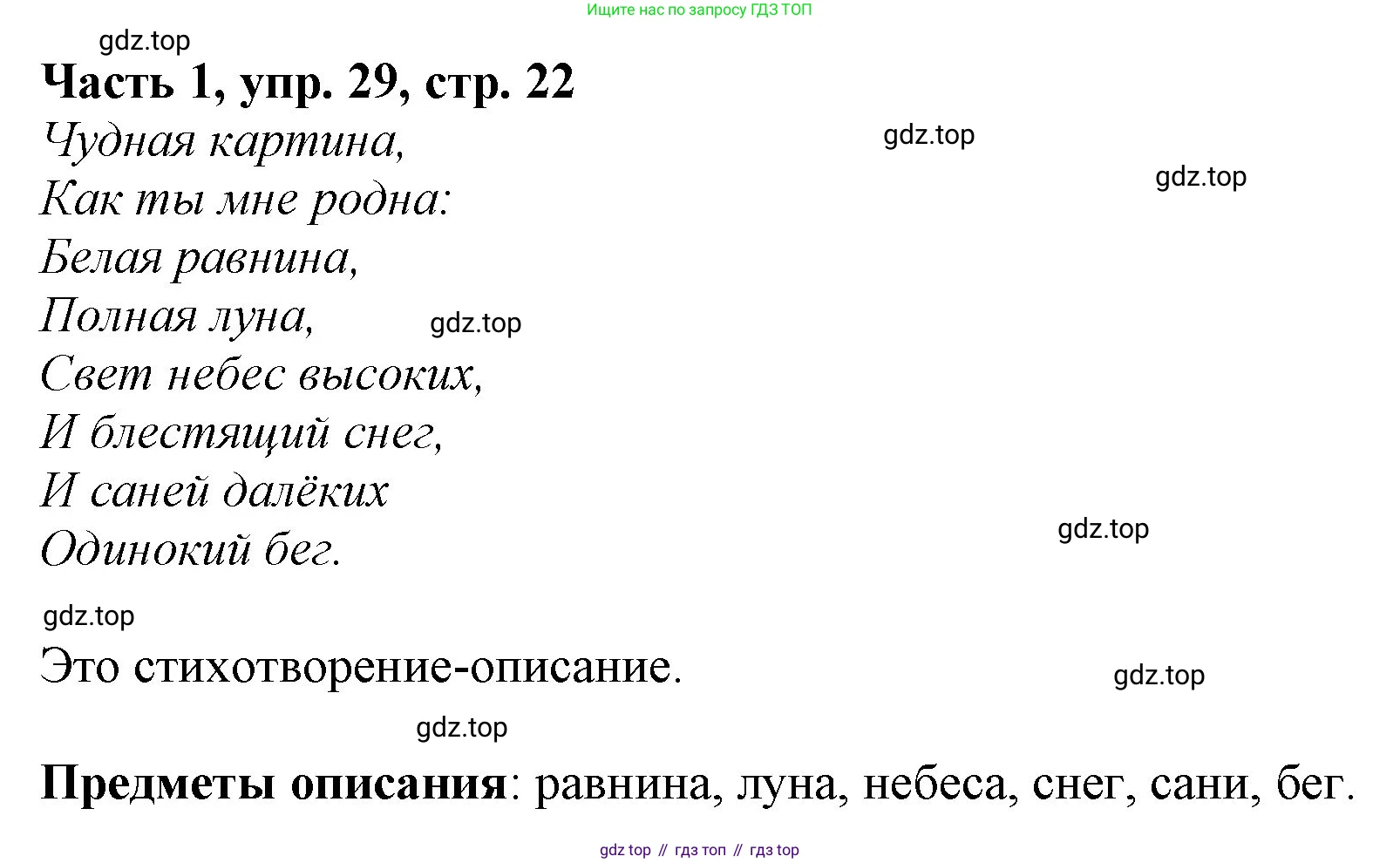 Ищите нас по запросу ГДЗ ТОП

Часть 1, упр. 29, стр. 22

Чудная картина,
Как ты мне родна:
Белая равнина,
Полная луна,
Свет небес высоких,
И блестящий снег,
И саней далёких
Одинокий бег.

Это стихотворение-описание.

Предметы описания: равнина, луна, небеса, снег, сани, бег.

gdz top // гдз топ // гдз top

gdz.top